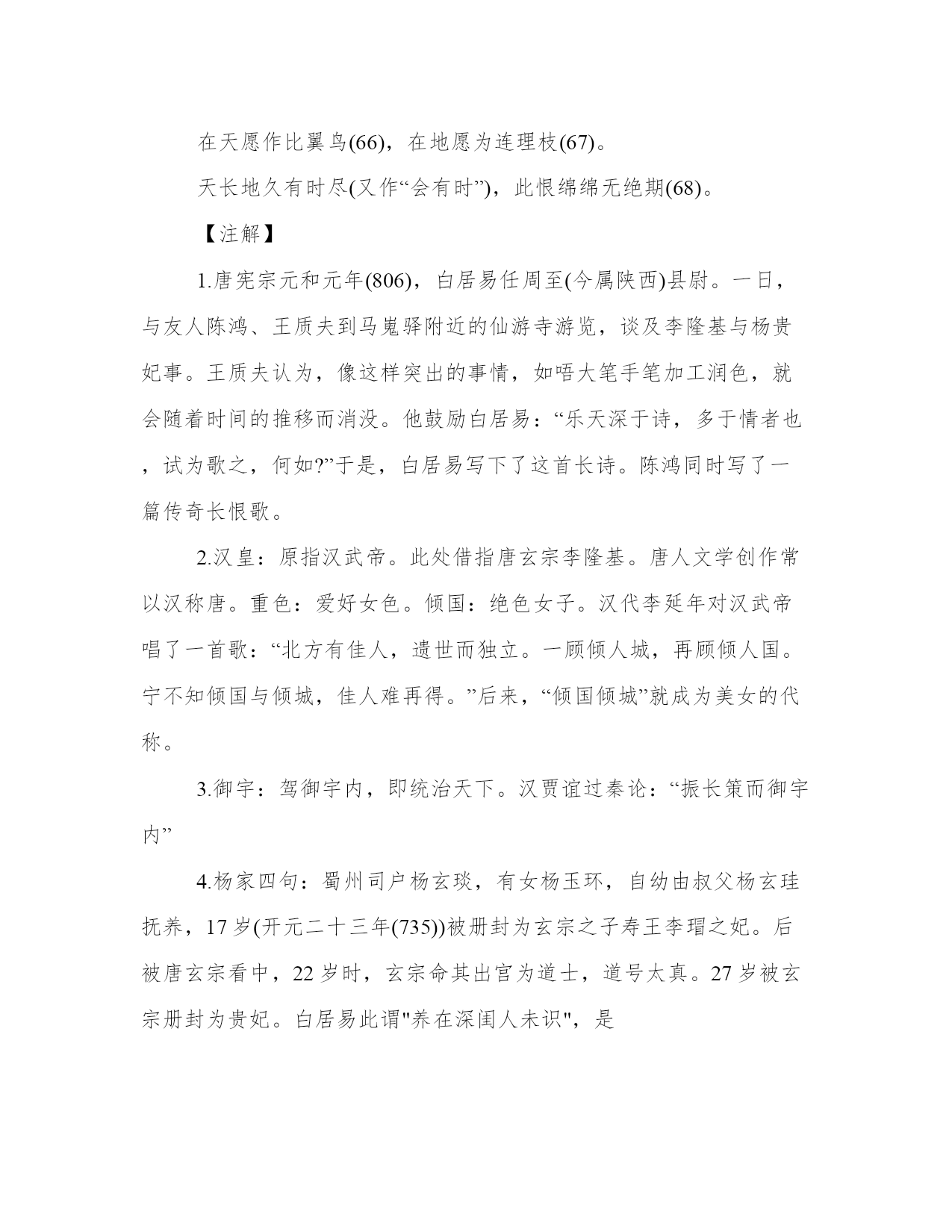 在天愿作比翼鸟(66)，在地愿为连理枝(67)。

天长地久有时尽(又作“会有时”)，此恨绵绵无绝期(68)。

【注解】

1.唐宪宗元和元年(806)，白居易任周至(今属陕西)县尉。一日，与友人陈鸿、王质夫到马嵬驿附近的仙游寺游览，谈及李隆基与杨贵妃事。王质夫认为，像这样突出的事情，如唔大笔手笔加工润色，就会随着时间的推移而消没。他鼓励白居易：“乐天深于诗，多于情者也，试为歌之，何如?”于是，白居易写下了这首长诗。陈鸿同时写了一篇传奇长恨歌。

2.汉皇：原指汉武帝。此处借指唐玄宗李隆基。唐人文学创作常以汉称唐。重色：爱好女色。倾国：绝色女子。汉代李延年对汉武帝唱了一首歌：“北方有佳人，遗世而独立。一顾倾人城，再顾倾人国。宁不知倾国与倾城，佳人难再得。”后来，“倾国倾城”就成为美女的代称。

3.御宇：驾御宇内，即统治天下。汉贾谊过秦论：“振长策而御宇内”

4.杨家四句：蜀州司户杨玄琰，有女杨玉环，自幼由叔父杨玄珪抚养，17岁(开元二十三年(735))被册封为玄宗之子寿王李瑁之妃。后被唐玄宗看中，22岁时，玄宗命其出宫为道士，道号太真。27岁被玄宗册封为贵妃。白居易此谓"养在深闺人未识"，是